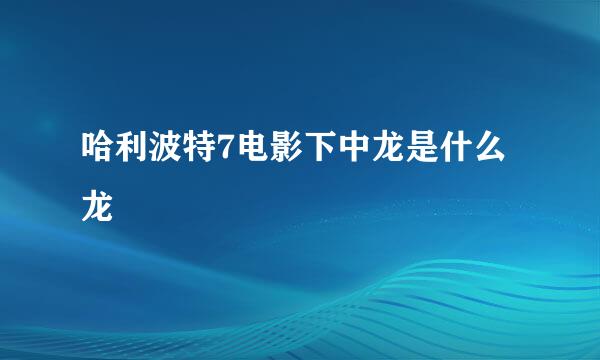 哈利波特7电影下中龙是什么龙